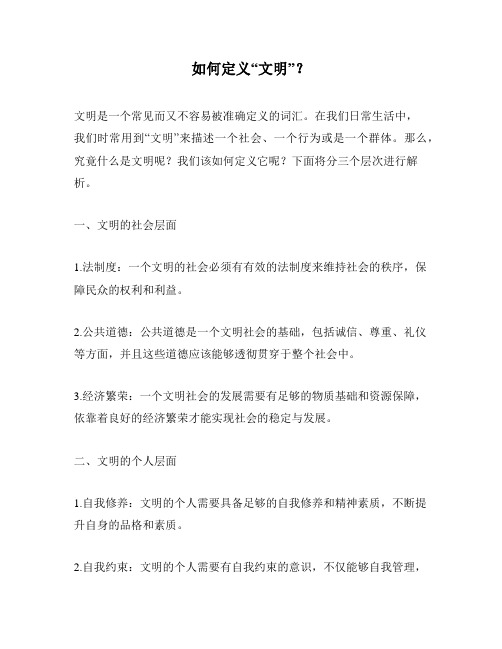 如何定义“文明”？

文明是一个常见而又不容易被准确定义的词汇。在我们日常生活中，我们时常用到“文明”来描述一个社会、一个行为或是一个群体。那么，究竟什么是文明呢？我们该如何定义它呢？下面将分三个层次进行解析。

一、文明的社会层面

1.法制度：一个文明的社会必须有有效的法制度来维持社会的秩序，保障民众的权利和利益。

2.公共道德：公共道德是一个文明社会的基础，包括诚信、尊重、礼仪等方面，并且这些道德应该能够透彻贯穿于整个社会中。

3.经济繁荣：一个文明社会的发展需要有足够的物质基础和资源保障，依靠着良好的经济繁荣才能实现社会的稳定与发展。

二、文明的个人层面

1.自我修养：文明的个人需要具备足够的自我修养和精神素质，不断提升自身的品格和素质。

2.自我约束：文明的个人需要有自我约束的意识，不仅能够自我管理，